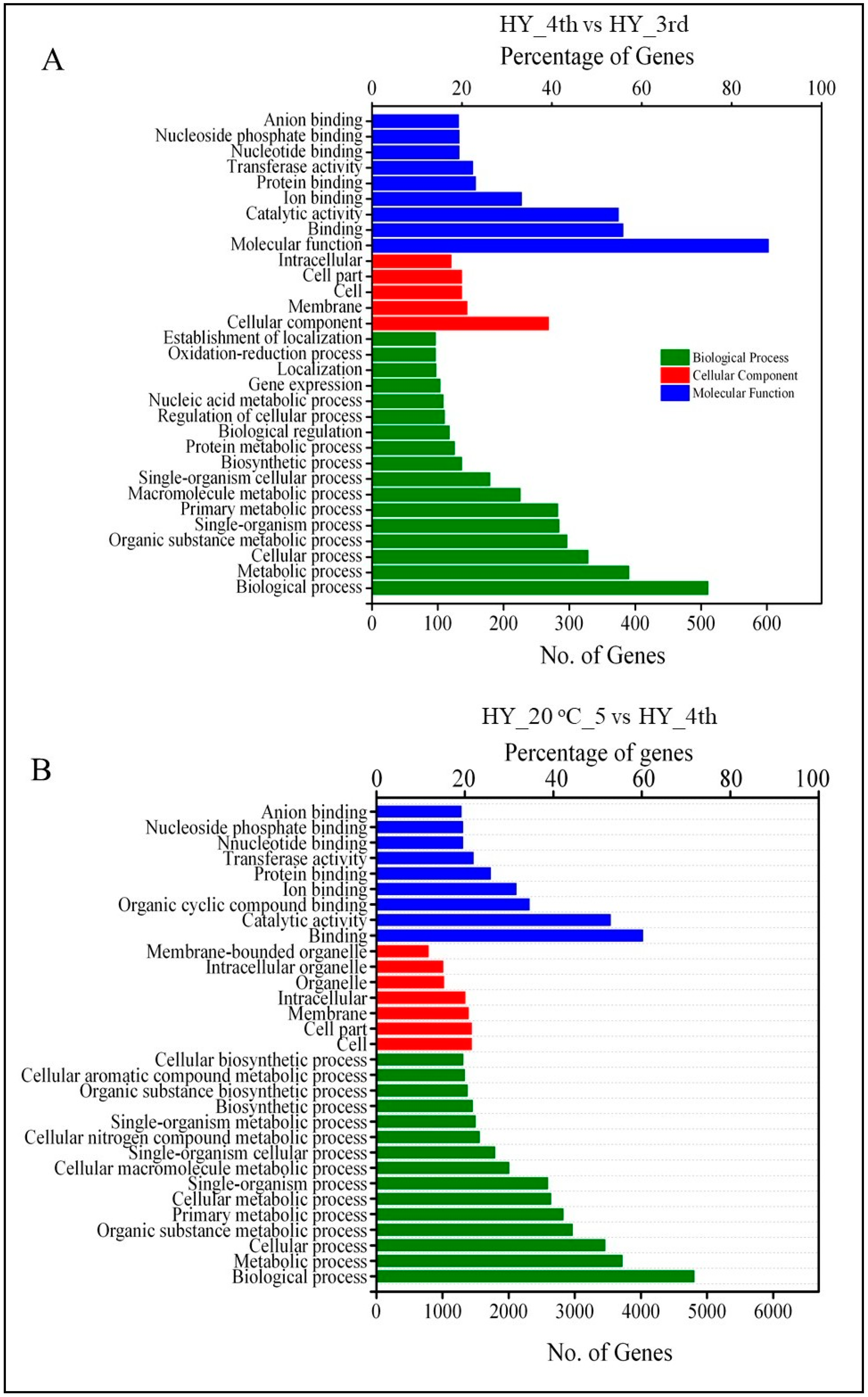 A

HY_4th vs HY_3rd
Percentage of Genes

0 20 40 60 80 100

Anion binding
Nucleoside phosphate binding
Nucleotide binding
Transferase activity
Protein binding
Ion binding
Catalytic activity
Binding
Molecular function
Intracellular
Cell part
Cell
Membrane
Cellular component
Establishment of localization
Oxidation-reduction process
Localization
Gene expression
Nucleic acid metabolic process
Regulation of cellular process
Biological regulation
Protein metabolic process
Biosynthetic process
Single-organism cellular process
Macromolecule metabolic process
Primary metabolic process
Single-organism process
Organic substance metabolic process
Cellular process
Metabolic process
Biological process

Biological Process
Cellular Component
Molecular Function

0 100 200 300 400 500 600
No. of Genes

B

HY_20 °C_5 vs HY_4th
Percentage of genes

0 20 40 60 80 100

Anion binding
Nucleoside phosphate binding
Nnucleotide binding
Transferase activity
Protein binding
Ion binding
Organic cyclic compound binding
Catalytic activity
Binding
Membrane-bounded organelle
Intracellular organelle
Organelle
Intracellular
Membrane
Cell part
Cell
Cellular biosynthetic process
Cellular aromatic compound metabolic process
Organic substance biosynthetic process
Biosynthetic process
Single-organism metabolic process
Cellular nitrogen compound metabolic process
Single-organism cellular process
Cellular macromolecule metabolic process
Single-organism process
Cellular metabolic process
Primary metabolic process
Organic substance metabolic process
Cellular process
Metabolic process
Biological process

0 1000 2000 3000 4000 5000 6000
No. of Genes